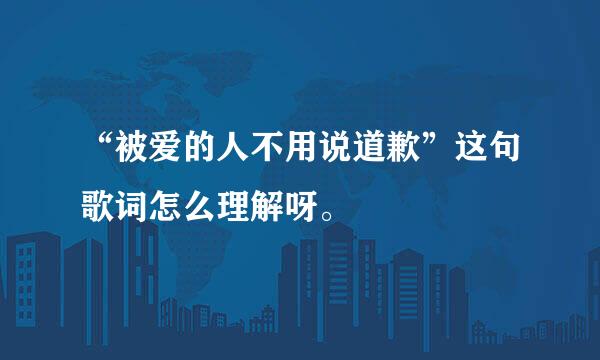 “被爱的人不用说道歉”这句歌词怎么理解呀。